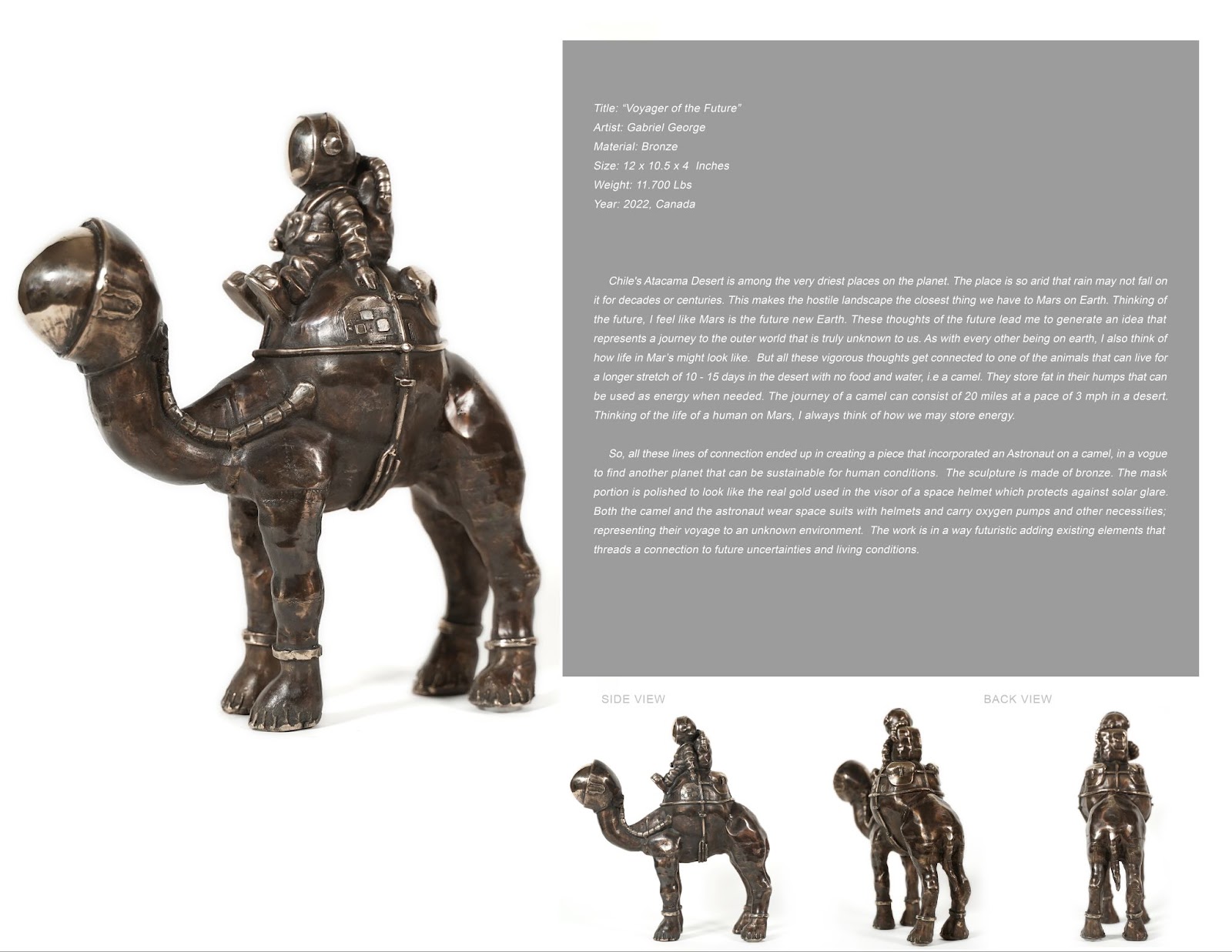 Title: “Voyager of the Future”
Artist: Gabriel George
Material: Bronze
Size: 12 x 10.5 x 4 Inches
Weight: 11.700 Lbs
Year: 2022, Canada

Chile's Atacama Desert is among the very driest places on the planet. The place is so arid that rain may not fall on it for decades or centuries. This makes the hostile landscape the closest thing we have to Mars on Earth. Thinking of the future, I feel like Mars is the future new Earth. These thoughts of the future lead me to generate an idea that represents a journey to the outer world that is truly unknown to us. As with every other being on earth, I also think of how life in Mar's might look like. But all these vigorous thoughts get connected to one of the animals that can live for a longer stretch of 10 - 15 days in the desert with no food and water, i.e a camel. They store fat in their humps that can be used as energy when needed. The journey of a camel can consist of 20 miles at a pace of 3 mph in a desert. Thinking of the life of a human on Mars, I always think of how we may store energy.

So, all these lines of connection ended up in creating a piece that incorporated an Astronaut on a camel, in a vogue to find another planet that can be sustainable for human conditions. The sculpture is made of bronze. The mask portion is polished to look like the real gold used in the visor of a space helmet which protects against solar glare. Both the camel and the astronaut wear space suits with helmets and carry oxygen pumps and other necessities; representing their voyage to an unknown environment. The work is in a way futuristic adding existing elements that threads a connection to future uncertainties and living conditions.

SIDE VIEW

BACK VIEW